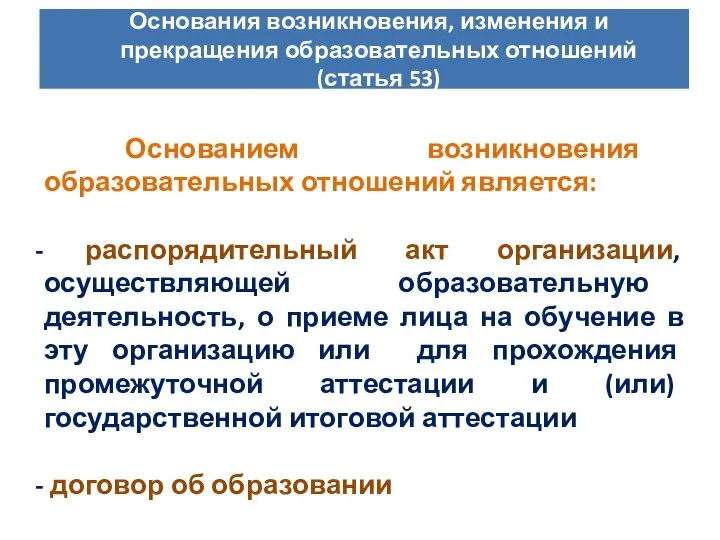 Основания возникновения, изменения и прекращения образовательных отношений (статья 53)

Основанием возникновения образовательных отношений является:

- распорядительный акт организации, осуществляющей образовательную деятельность, о приеме лица на обучение в эту организацию или для прохождения промежуточной аттестации и (или) государственной итоговой аттестации

- договор об образовании